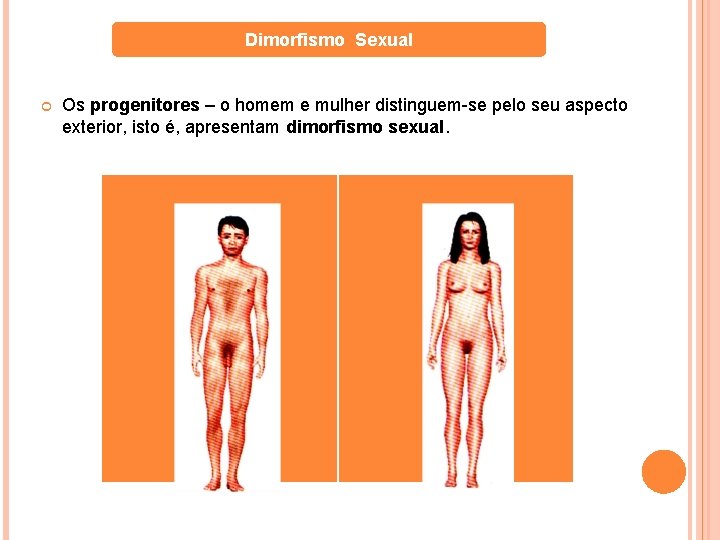 Dimorfismo Sexual

• Os progenitores – o homem e mulher distinguem-se pelo seu aspecto exterior, isto é, apresentam dimorfismo sexual.